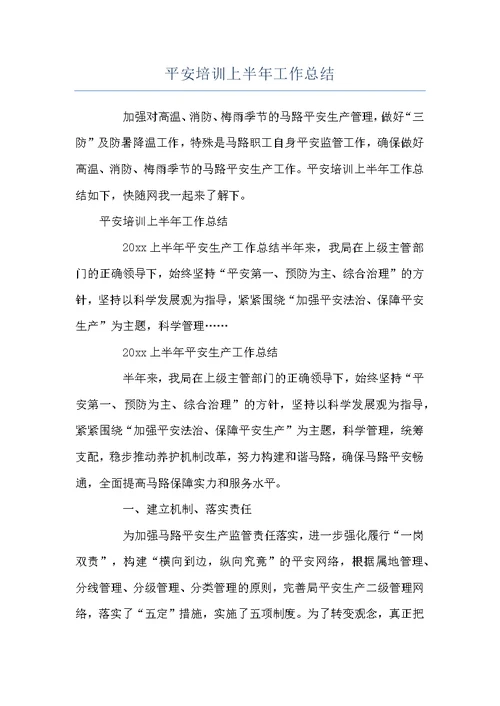 平安培训上半年工作总结

加强对高温、消防、梅雨季节的马路平安生产管理，做好“三防”及防暑降温工作，特殊是马路职工自身平安监管工作，确保做好高温、消防、梅雨季节的马路平安生产工作。平安培训上半年工作总结如下，快随网我一起来了解下。

平安培训上半年工作总结

20xx 上半年平安生产工作总结半年来，我局在上级主管部门的正确领导下，始终坚持“平安第一、预防为主、综合治理”的方针，坚持以科学发展观为指导，紧紧围绕“加强平安法治、保障平安生产”为主题，科学管理……

20xx 上半年平安生产工作总结

半年来，我局在上级主管部门的正确领导下，始终坚持“平安第一、预防为主、综合治理”的方针，坚持以科学发展观为指导，紧紧围绕“加强平安法治、保障平安生产”为主题，科学管理，统筹支配，稳步推动养护机制改革，努力构建和谐马路，确保马路平安畅通，全面提高马路保障实力和服务水平。

一、建立机制、落实责任

为加强马路平安生产监管责任落实，进一步强化履行“一岗双责”，构建“横向到边，纵向究竟”的平安网络，根据属地管理、分线管理、分级管理、分类管理的原则，完善局平安生产二级管理网络，落实了“五定”措施，实施了五项制度。为了转变观念，真正把